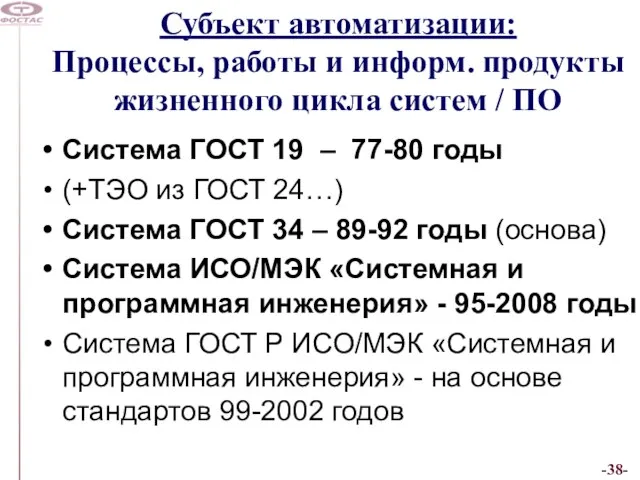 ФОСТАС

Субъект автоматизации:
Процессы, работы и информ. продукты жизненного цикла систем / ПО

• Система ГОСТ 19 – 77-80 годы
• (+ТЭО из ГОСТ 24…)
• Система ГОСТ 34 – 89-92 годы (основа)
• Система ИСО/МЭК «Системная и программная инженерия» - 95-2008 годы
• Система ГОСТ Р ИСО/МЭК «Системная и программная инженерия» - на основе стандартов 99-2002 годов

-38-